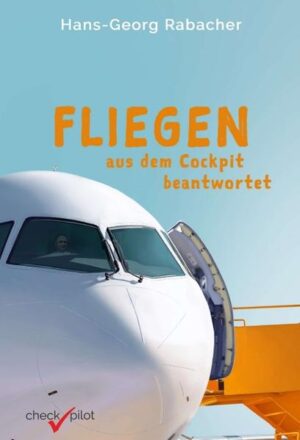 Hans-Georg Rabacher

FLIEGEN

aus dem Cockpit beantwortet

check pilot